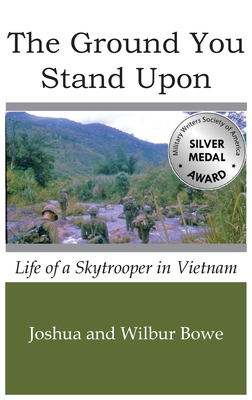 The Ground You Stand Upon

Military Writers Society of America
SILVER
MEDAL
AWARD

Life of a Skytrooper in Vietnam

Joshua and Wilbur Bowe